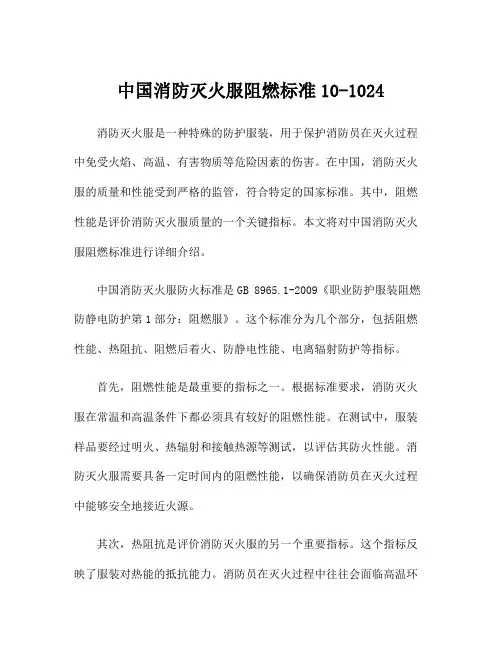 中国消防灭火服阻燃标准 10-1024

消防灭火服是一种特殊的防护服装，用于保护消防员在灭火过程中免受火焰、高温、有害物质等危险因素的伤害。在中国，消防灭火服的质量和性能受到严格的监管，符合特定的国家标准。其中，阻燃性能是评价消防灭火服质量的一个关键指标。本文将对中国消防灭火服阻燃标准进行详细介绍。

中国消防灭火服防火标准是 GB 8965.1-2009《职业防护服装阻燃防静电防护第 1 部分：阻燃服》。这个标准分为几个部分，包括阻燃性能、热阻抗、阻燃后着火、防静电性能、电离辐射防护等指标。

首先，阻燃性能是最重要的指标之一。根据标准要求，消防灭火服在常温和高温条件下都必须具有较好的阻燃性能。在测试中，服装样品要经过明火、热辐射和接触热源等测试，以评估其防火性能。消防灭火服需要具备一定时间内的阻燃性能，以确保消防员在灭火过程中能够安全地接近火源。

其次，热阻抗是评价消防灭火服的另一个重要指标。这个指标反映了服装对热能的抵抗能力。消防员在灭火过程中往往会面临高温环